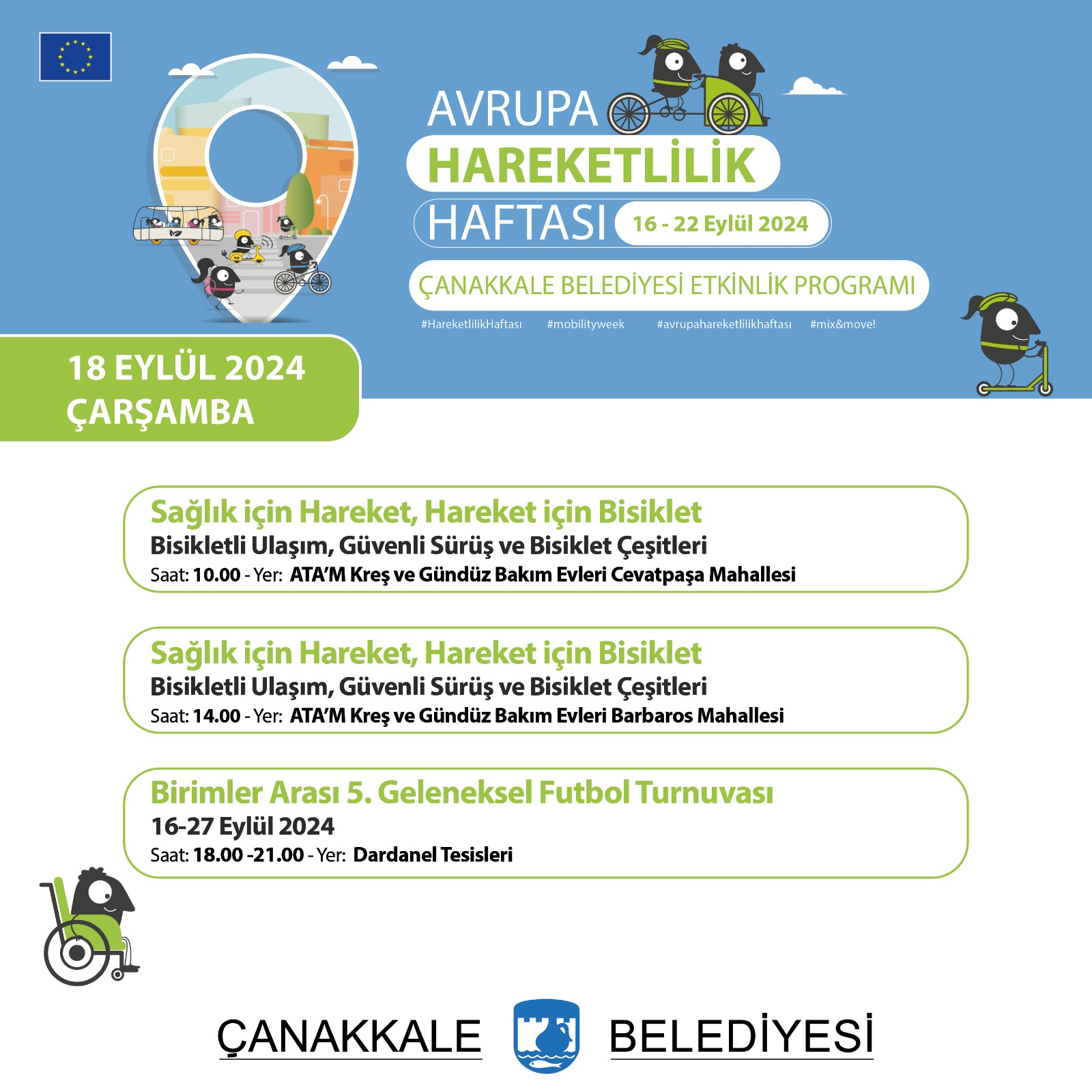 AVRUPA
HAREKETLİLİK
HAFTASI 16 - 22 Eylül 2024

ÇANAKKALE BELEDİYESİ ETKİNLİK PROGRAMI

#HareketlilikHaftası #mobilityweek #avrupahareketlilikhaftası #mix&move!

18 EYLÜL 2024
ÇARŞAMBA

Sağlık için Hareket, Hareket için Bisiklet
Bisikletli Ulaşım, Güvenli Sürüş ve Bisiklet Çeşitleri
Saat: 10.00 - Yer: ATA'M Kreş ve Gündüz Bakım Evleri Cevatpaşa Mahallesi

Sağlık için Hareket, Hareket için Bisiklet
Bisikletli Ulaşım, Güvenli Sürüş ve Bisiklet Çeşitleri
Saat: 14.00 - Yer: ATA'M Kreş ve Gündüz Bakım Evleri Barbaros Mahallesi

Birimler Arası 5. Geleneksel Futbol Turnuvası
16-27 Eylül 2024
Saat: 18.00 -21.00 - Yer: Dardanel Tesisleri

ÇANAKKALE BELEDİYESİ